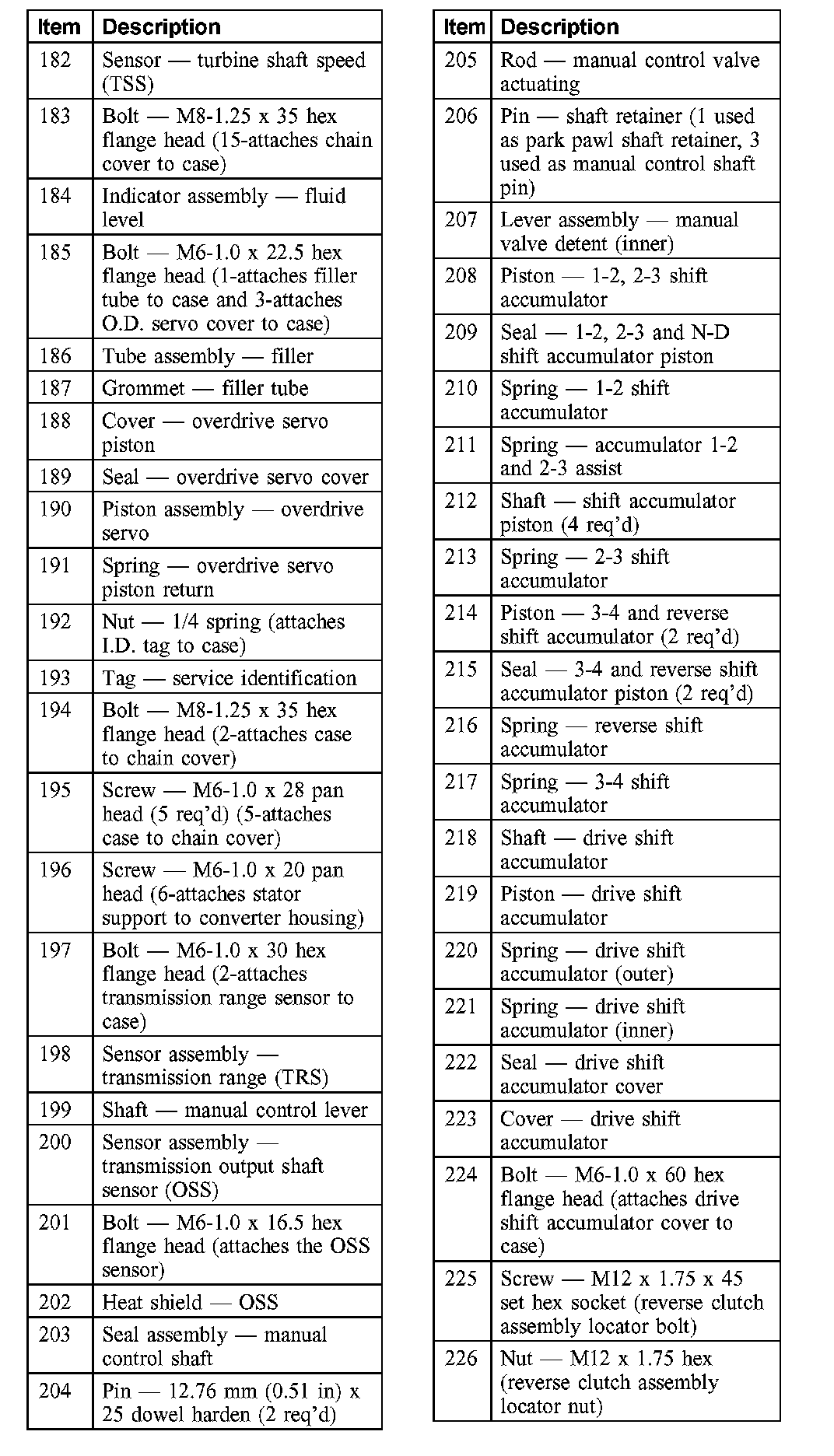 | Item | Description |
|---|---|
| 182 | Sensor — turbine shaft speed (TSS) |
| 183 | Bolt — M8-1.25 x 35 hex flange head (15-attaches chain cover to case) |
| 184 | Indicator assembly — fluid level |
| 185 | Bolt — M6-1.0 x 22.5 hex flange head (1-attaches filler tube to case and 3-attaches O.D. servo cover to case) |
| 186 | Tube assembly — filler |
| 187 | Grommet — filler tube |
| 188 | Cover — overdrive servo piston |
| 189 | Seal — overdrive servo cover |
| 190 | Piston assembly — overdrive servo |
| 191 | Spring — overdrive servo piston return |
| 192 | Nut — 1/4 spring (attaches I.D. tag to case) |
| 193 | Tag — service identification |
| 194 | Bolt — M8-1.25 x 35 hex flange head (2-attaches case to chain cover) |
| 195 | Screw — M6-1.0 x 28 pan head (5 req'd) (5-attaches case to chain cover) |
| 196 | Screw — M6-1.0 x 20 pan head (6-attaches stator support to converter housing) |
| 197 | Bolt — M6-1.0 x 30 hex flange head (2-attaches transmission range sensor to case) |
| 198 | Sensor assembly — transmission range (TRS) |
| 199 | Shaft — manual control lever |
| 200 | Sensor assembly — transmission output shaft sensor (OSS) |
| 201 | Bolt — M6-1.0 x 16.5 hex flange head (attaches the OSS sensor) |
| 202 | Heat shield — OSS |
| 203 | Seal assembly — manual control shaft |
| 204 | Pin — 12.76 mm (0.51 in) x 25 dowel harden (2 req'd) |

| Item | Description |
|---|---|
| 205 | Rod — manual control valve actuating |
| 206 | Pin — shaft retainer (1 used as park pawl shaft retainer, 3 used as manual control shaft pin) |
| 207 | Lever assembly — manual valve detent (inner) |
| 208 | Piston — 1-2, 2-3 shift accumulator |
| 209 | Seal — 1-2, 2-3 and N-D shift accumulator piston |
| 210 | Spring — 1-2 shift accumulator |
| 211 | Spring — accumulator 1-2 and 2-3 assist |
| 212 | Shaft — shift accumulator piston (4 req'd) |
| 213 | Spring — 2-3 shift accumulator |
| 214 | Piston — 3-4 and reverse shift accumulator (2 req'd) |
| 215 | Seal — 3-4 and reverse shift accumulator piston (2 req'd) |
| 216 | Spring — reverse shift accumulator |
| 217 | Spring — 3-4 shift accumulator |
| 218 | Shaft — drive shift accumulator |
| 219 | Piston — drive shift accumulator |
| 220 | Spring — drive shift accumulator (outer) |
| 221 | Spring — drive shift accumulator (inner) |
| 222 | Seal — drive shift accumulator cover |
| 223 | Cover — drive shift accumulator |
| 224 | Bolt — M6-1.0 x 60 hex flange head (attaches drive shift accumulator cover to case) |
| 225 | Screw — M12 x 1.75 x 45 set hex socket (reverse clutch assembly locator bolt) |
| 226 | Nut — M12 x 1.75 hex (reverse clutch assembly locator nut) |